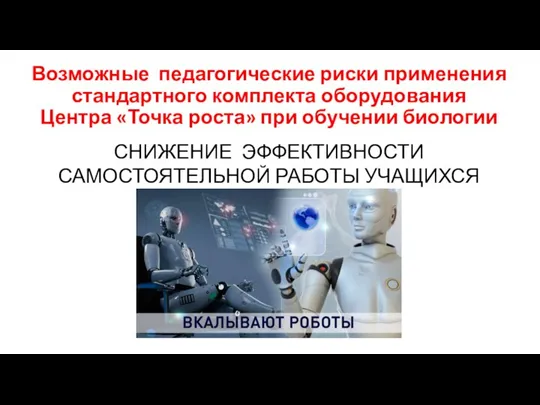 Возможные педагогические риски применения стандартного комплекта оборудования Центра «Точка роста» при обучении биологии

СНИЖЕНИЕ ЭФФЕКТИВНОСТИ САМОСТОЯТЕЛЬНОЙ РАБОТЫ УЧАЩИХСЯ

ВКАЛЫВАЮТ РОБОТЫ